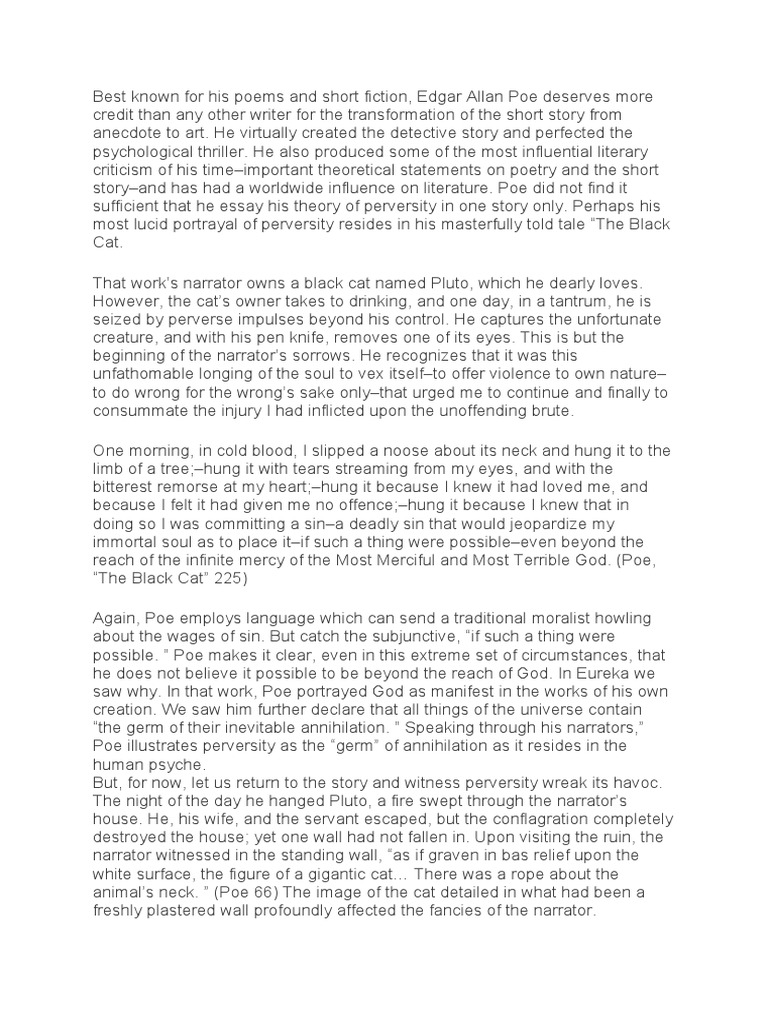 Best known for his poems and short fiction, Edgar Allan Poe deserves more credit than any other writer for the transformation of the short story from anecdote to art. He virtually created the detective story and perfected the psychological thriller. He also produced some of the most influential literary criticism of his time–important theoretical statements on poetry and the short story–and has had a worldwide influence on literature. Poe did not find it sufficient that he essay his theory of perversity in one story only. Perhaps his most lucid portrayal of perversity resides in his masterfully told tale "The Black Cat.

That work's narrator owns a black cat named Pluto, which he dearly loves. However, the cat's owner takes to drinking, and one day, in a tantrum, he is seized by perverse impulses beyond his control. He captures the unfortunate creature, and with his pen knife, removes one of its eyes. This is but the beginning of the narrator's sorrows. He recognizes that it was this unfathomable longing of the soul to vex itself–to offer violence to own nature–to do wrong for the wrong's sake only–that urged me to continue and finally to consummate the injury I had inflicted upon the unoffending brute.

One morning, in cold blood, I slipped a noose about its neck and hung it to the limb of a tree;–hung it with tears streaming from my eyes, and with the bitterest remorse at my heart;–hung it because I knew it had loved me, and because I felt it had given me no offence;–hung it because I knew that in doing so I was committing a sin–a deadly sin that would jeopardize my immortal soul as to place it–if such a thing were possible–even beyond the reach of the infinite mercy of the Most Merciful and Most Terrible God. (Poe, "The Black Cat" 225)

Again, Poe employs language which can send a traditional moralist howling about the wages of sin. But catch the subjunctive, "if such a thing were possible. " Poe makes it clear, even in this extreme set of circumstances, that he does not believe it possible to be beyond the reach of God. In Eureka we saw why. In that work, Poe portrayed God as manifest in the works of his own creation. We saw him further declare that all things of the universe contain "the germ of their inevitable annihilation. " Speaking through his narrators," Poe illustrates perversity as the "germ" of annihilation as it resides in the human psyche.
But, for now, let us return to the story and witness perversity wreak its havoc. The night of the day he hanged Pluto, a fire swept through the narrator's house. He, his wife, and the servant escaped, but the conflagration completely destroyed the house; yet one wall had not fallen in. Upon visiting the ruin, the narrator witnessed in the standing wall, "as if graven in bas relief upon the white surface, the figure of a gigantic cat... There was a rope about the animal's neck. " (Poe 66) The image of the cat detailed in what had been a freshly plastered wall profoundly affected the fancies of the narrator.